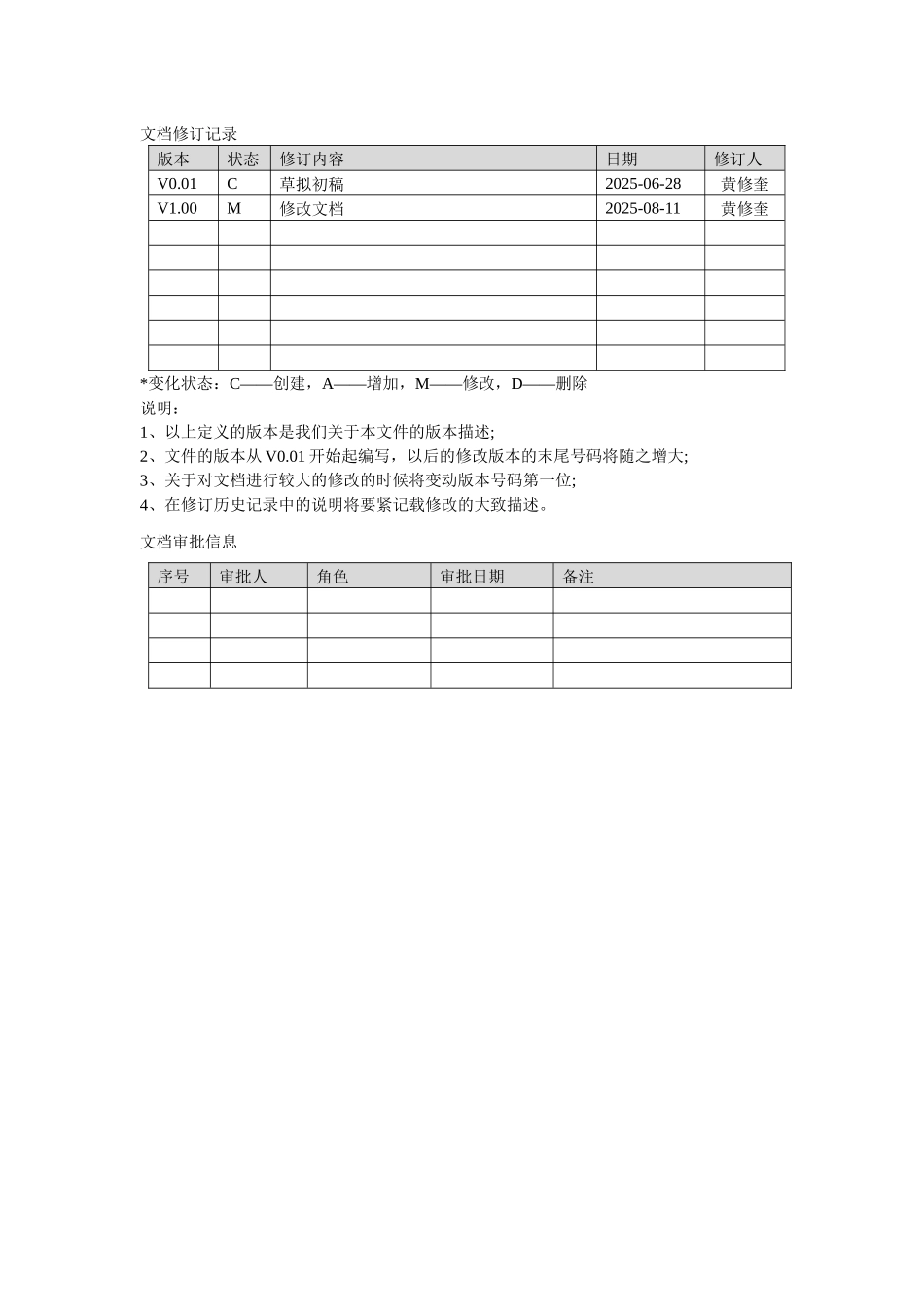 文档修订记录

| 版本 | 状态 | 修订内容 | 日期 | 修订人 |
|---|---|---|---|---|
| V0.01 | C | 草拟初稿 | 2025-06-28 | 黄修奎 |
| V1.00 | M | 修改文档 | 2025-08-11 | 黄修奎 |
| | | | | |
| | | | | |
| | | | | |
| | | | | |
| | | | | |
| | | | | |

*变化状态：C——创建，A——增加，M——修改，D——删除

说明：

1、以上定义的版本是我们关于本文件的版本描述;

2、文件的版本从 V0.01 开始起编写，以后的修改版本的末尾号码将随之增大;

3、关于对文档进行较大的修改的时候将变动版本号码第一位;

4、在修订历史记录中的说明将要紧记载修改的大致描述。

文档审批信息

| 序号 | 审批人 | 角色 | 审批日期 | 备注 |
|---|---|---|---|---|
| | | | | |
| | | | | |
| | | | | |
| | | | | |